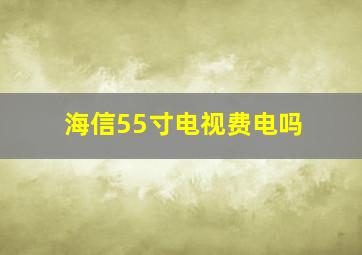 海信55寸电视费电吗